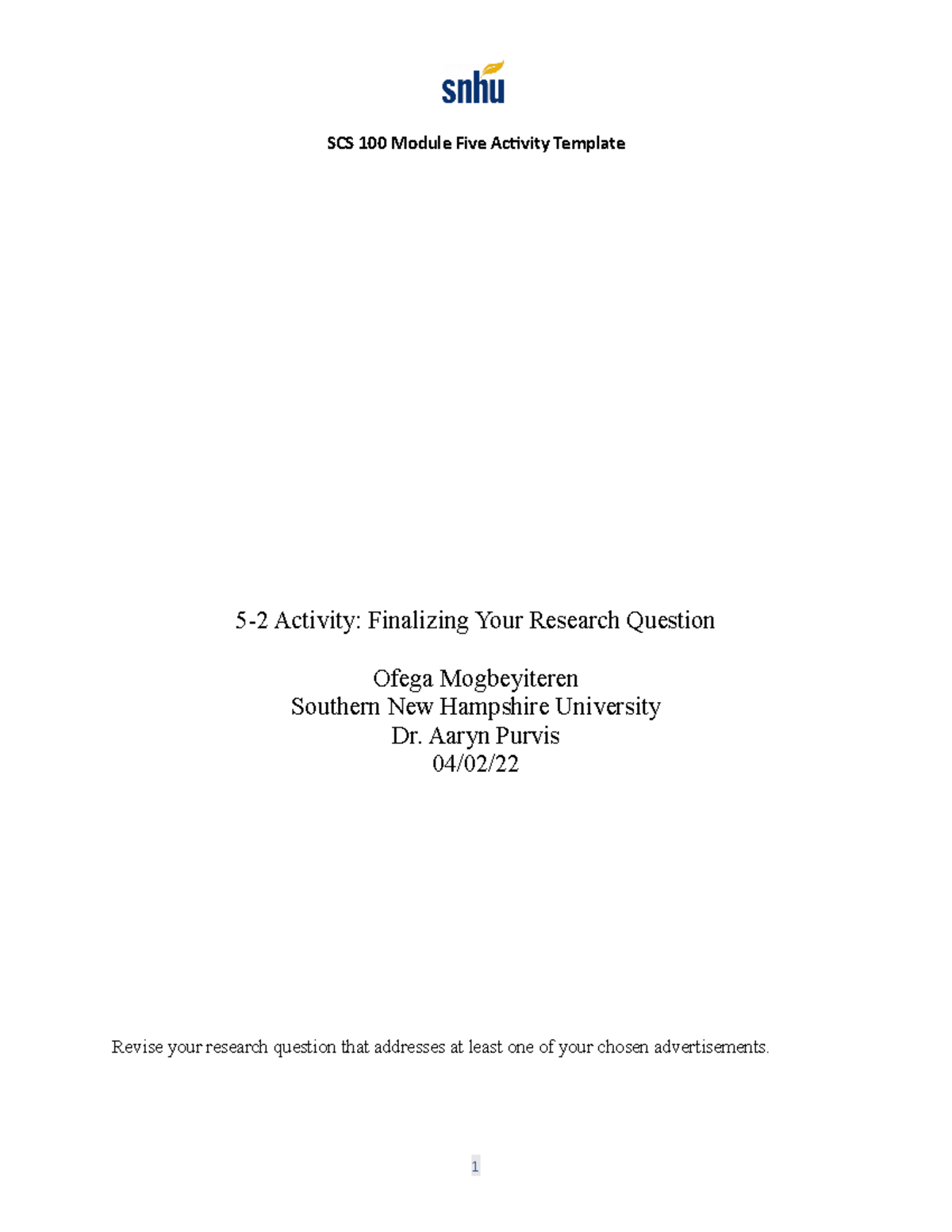 snhu

SCS 100 Module Five Activity Template

5-2 Activity: Finalizing Your Research Question

Ofega Mogbeyiteren
Southern New Hampshire University
Dr. Aaryn Purvis
04/02/22

Revise your research question that addresses at least one of your chosen advertisements.

1